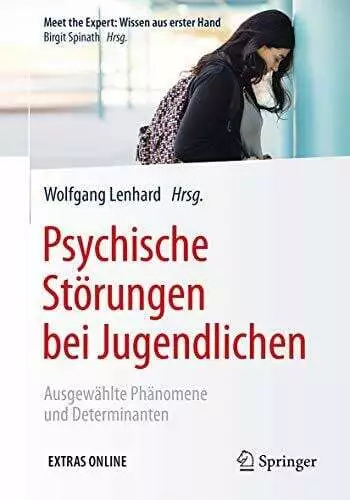 Meet the Expert: Wissen aus erster Hand
Birgit Spinath Hrsg.

Wolfgang Lenhard Hrsg.

Psychische Störungen bei Jugendlichen

Ausgewählte Phänomene und Determinanten

EXTRAS ONLINE

Springer